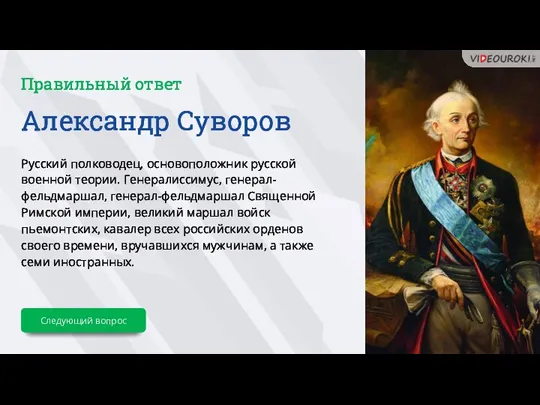 VIDEOUROKI

Правильный ответ

Александр Суворов

Русский полководец, основоположник русской военной теории. Генералиссимус, генерал-фельдмаршал, генерал-фельдмаршал Священной Римской империи, великий маршал войск пьемонтских, кавалер всех российских орденов своего времени, вручавшихся мужчинам, а также семи иностранных.

Следующий вопрос